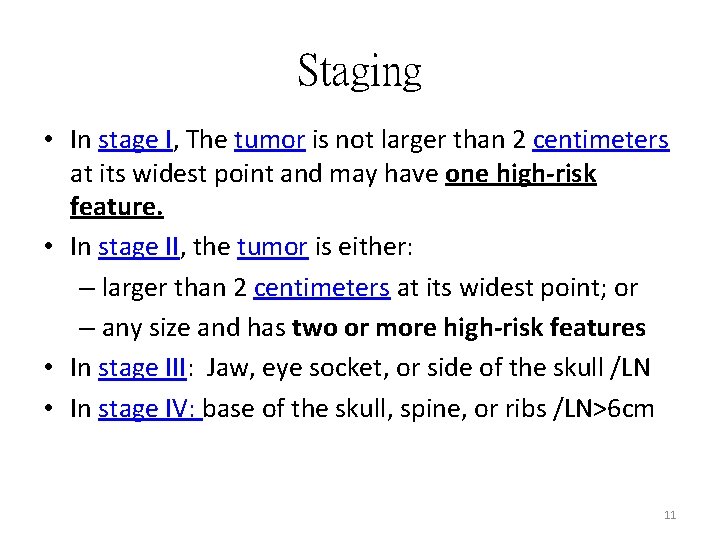 Staging

• In stage I, The tumor is not larger than 2 centimeters at its widest point and may have one high-risk feature.

• In stage II, the tumor is either:

– larger than 2 centimeters at its widest point; or

– any size and has two or more high-risk features

• In stage III: Jaw, eye socket, or side of the skull /LN

• In stage IV: base of the skull, spine, or ribs /LN>6cm

11